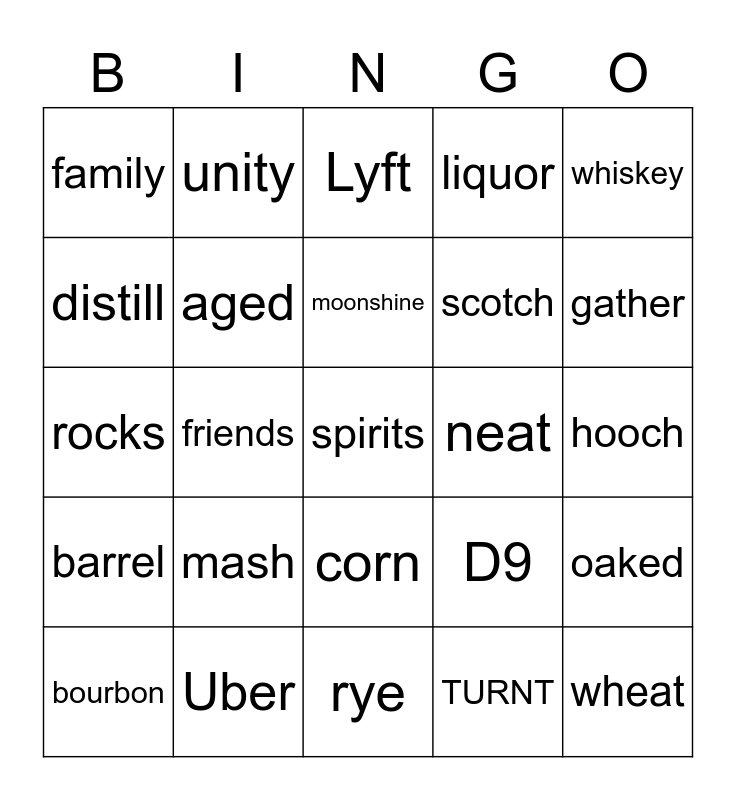 | B | I | N | G | O |
|---|---|---|---|---|
| family | unity | Lyft | liquor | whiskey |
| distill | aged | moonshine | scotch | gather |
| rocks | friends | spirits | neat | hooch |
| barrel | mash | corn | D9 | oaked |
| bourbon | Uber | rye | TURNT | wheat |